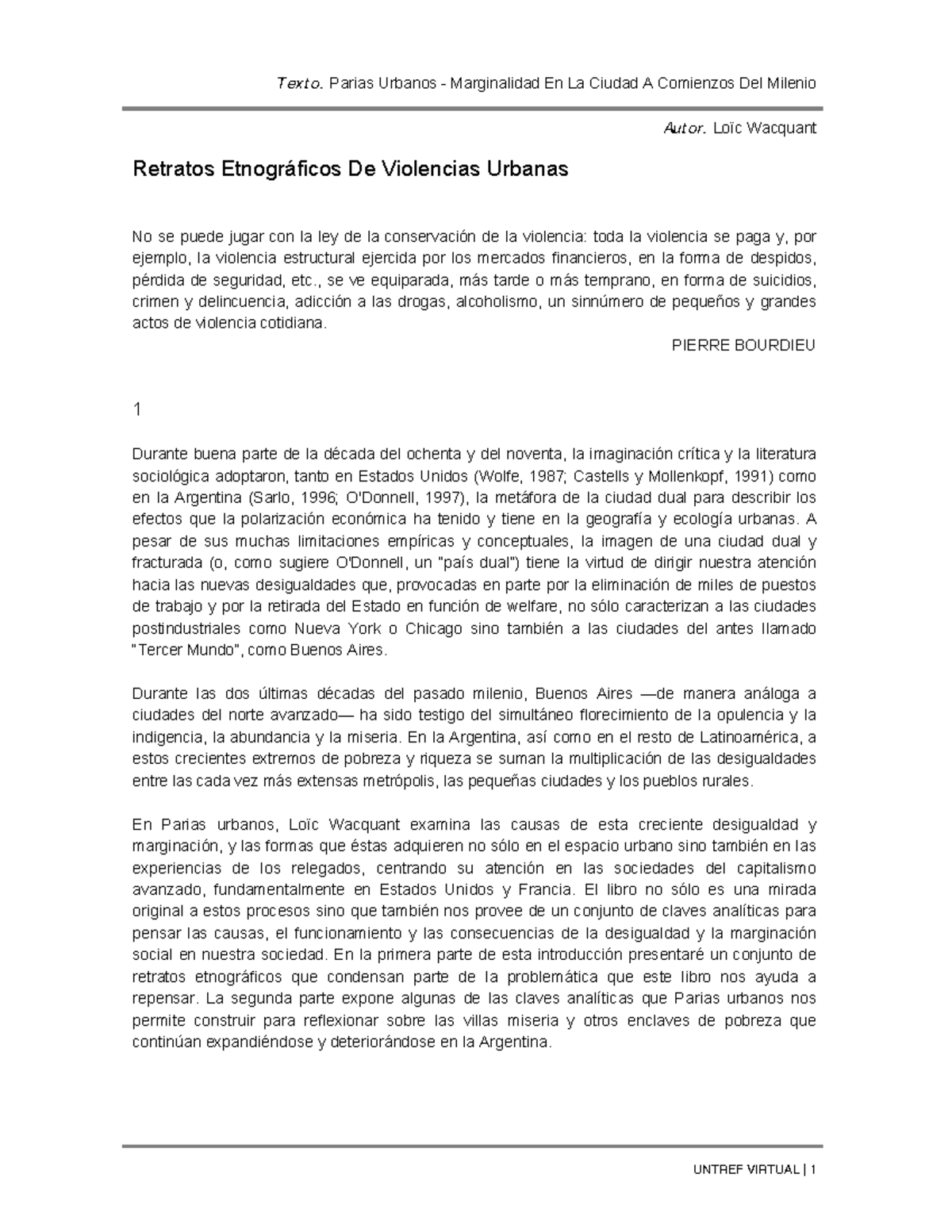 Texto. Parias Urbanos - Marginalidad En La Ciudad A Comienzos Del Milenio

Autor. Loïc Wacquant

Retratos Etnográficos De Violencias Urbanas

No se puede jugar con la ley de la conservación de la violencia: toda la violencia se paga y, por ejemplo, la violencia estructural ejercida por los mercados financieros, en la forma de despidos, pérdida de seguridad, etc., se ve equiparada, más tarde o más temprano, en forma de suicidios, crimen y delincuencia, adicción a las drogas, alcoholismo, un sinnúmero de pequeños y grandes actos de violencia cotidiana.

PIERRE BOURDIEU

1

Durante buena parte de la década del ochenta y del noventa, la imaginación crítica y la literatura sociológica adoptaron, tanto en Estados Unidos (Wolfe, 1987; Castells y Mollenkopf, 1991) como en la Argentina (Sarlo, 1996; O'Donnell, 1997), la metáfora de la ciudad dual para describir los efectos que la polarización económica ha tenido y tiene en la geografía y ecología urbanas. A pesar de sus muchas limitaciones empíricas y conceptuales, la imagen de una ciudad dual y fracturada (o, como sugiere O'Donnell, un "país dual") tiene la virtud de dirigir nuestra atención hacia las nuevas desigualdades que, provocadas en parte por la eliminación de miles de puestos de trabajo y por la retirada del Estado en función de welfare, no sólo caracterizan a las ciudades postindustriales como Nueva York o Chicago sino también a las ciudades del antes llamado "Tercer Mundo", como Buenos Aires.

Durante las dos últimas décadas del pasado milenio, Buenos Aires —de manera análoga a ciudades del norte avanzado— ha sido testigo del simultáneo florecimiento de la opulencia y la indigencia, la abundancia y la miseria. En la Argentina, así como en el resto de Latinoamérica, a estos crecientes extremos de pobreza y riqueza se suman la multiplicación de las desigualdades entre las cada vez más extensas metrópolis, las pequeñas ciudades y los pueblos rurales.

En Parias urbanos, Loïc Wacquant examina las causas de esta creciente desigualdad y marginación, y las formas que éstas adquieren no sólo en el espacio urbano sino también en las experiencias de los relegados, centrando su atención en las sociedades del capitalismo avanzado, fundamentalmente en Estados Unidos y Francia. El libro no sólo es una mirada original a estos procesos sino que también nos provee de un conjunto de claves analíticas para pensar las causas, el funcionamiento y las consecuencias de la desigualdad y la marginación social en nuestra sociedad. En la primera parte de esta introducción presentaré un conjunto de retratos etnográficos que condensan parte de la problemática que este libro nos ayuda a repensar. La segunda parte expone algunas de las claves analíticas que Parias urbanos nos permite construir para reflexionar sobre las villas miseria y otros enclaves de pobreza que continúan expandiéndose y deteriorándose en la Argentina.

UNTREF VIRTUAL | 1